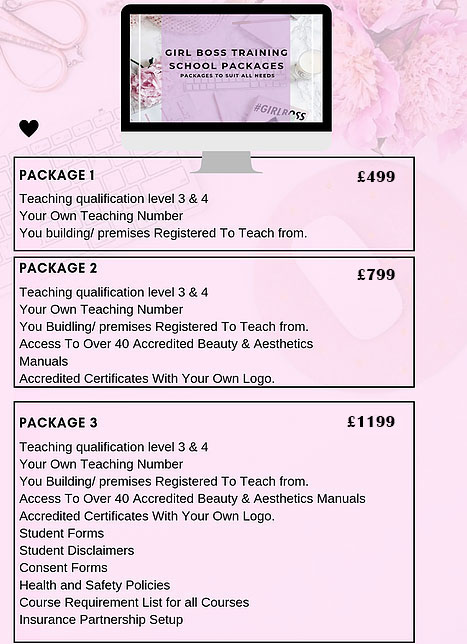 GIRL BOSS TRAINING SCHOOL PACKAGES
PACKAGES TO SUIT ALL NEEDS

#GIRLBOSS

PACKAGE 1 £499

Teaching qualification level 3 & 4
Your Own Teaching Number
You building/ premises Registered To Teach from.

PACKAGE 2 £799

Teaching qualification level 3 & 4
Your Own Teaching Number
You Buidling/ premises Registered To Teach from.
Access To Over 40 Accredited Beauty & Aesthetics Manuals
Accredited Certificates With Your Own Logo.

PACKAGE 3 £1199

Teaching qualification level 3 & 4
Your Own Teaching Number
You Building/ premises Registered To Teach from.
Access To Over 40 Accredited Beauty & Aesthetics Manuals
Accredited Certificates With Your Own Logo.
Student Forms
Student Disclaimers
Consent Forms
Health and Safety Policies
Course Requirement List for all Courses
Insurance Partnership Setup